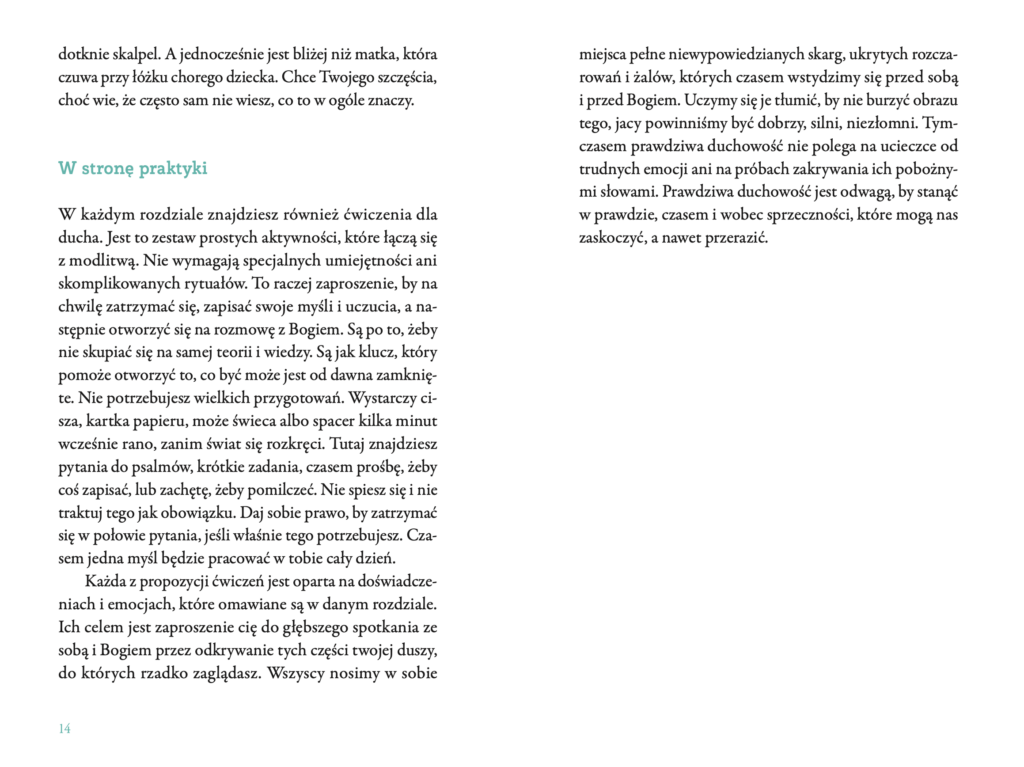 dotknie skalpel. A jednocześnie jest bliżej niż matka, która czuwa przy łóżku chorego dziecka. Chce Twojego szczęścia, choć wie, że często sam nie wiesz, co to w ogóle znaczy.

W stronę praktyki

W każdym rozdziale znajdziesz również ćwiczenia dla ducha. Jest to zestaw prostych aktywności, które łączą się z modlitwą. Nie wymagają specjalnych umiejętności ani skomplikowanych rytuałów. To raczej zaproszenie, by na chwilę zatrzymać się, zapisać swoje myśli i uczucia, a następnie otworzyć się na rozmowę z Bogiem. Są po to, żeby nie skupiać się na samej teorii i wiedzy. Są jak klucz, który pomoże otworzyć to, co być może jest od dawna zamknięte. Nie potrzebujesz wielkich przygotowań. Wystarczy cisza, kartka papieru, może świeca albo spacer kilka minut wcześnie rano, zanim świat się rozkręci. Tutaj znajdziesz pytania do psalmów, krótkie zadania, czasem prośbę, żeby coś zapisać, lub zachętę, żeby pomilczeć. Nie spiesz się i nie traktuj tego jak obowiązku. Daj sobie prawo, by zatrzymać się w połowie pytania, jeśli właśnie tego potrzebujesz. Czasem jedna myśl będzie pracować w tobie cały dzień.

Każda z propozycji ćwiczeń jest oparta na doświadczeniach i emocjach, które omawiane są w danym rozdziale. Ich celem jest zaproszenie cię do głębszego spotkania ze sobą i Bogiem przez odkrywanie tych części twojej duszy, do których rzadko zaglądasz. Wszyscy nosimy w sobie

14

miejsca pełne niewypowiedzianych skarg, ukrytych rozczarowań i żalów, których czasem wstydzimy się przed sobą i przed Bogiem. Uczymy się je tłumić, by nie burzyć obrazu tego, jacy powinniśmy być dobrzy, silni, niezłomni. Tymczasem prawdziwa duchowość nie polega na ucieczce od trudnych emocji ani na próbach zakrywania ich pobożnymi słowami. Prawdziwa duchowość jest odwagą, by stanąć w prawdzie, czasem i wobec sprzeczności, które mogą nas zaskoczyć, a nawet przerazić.